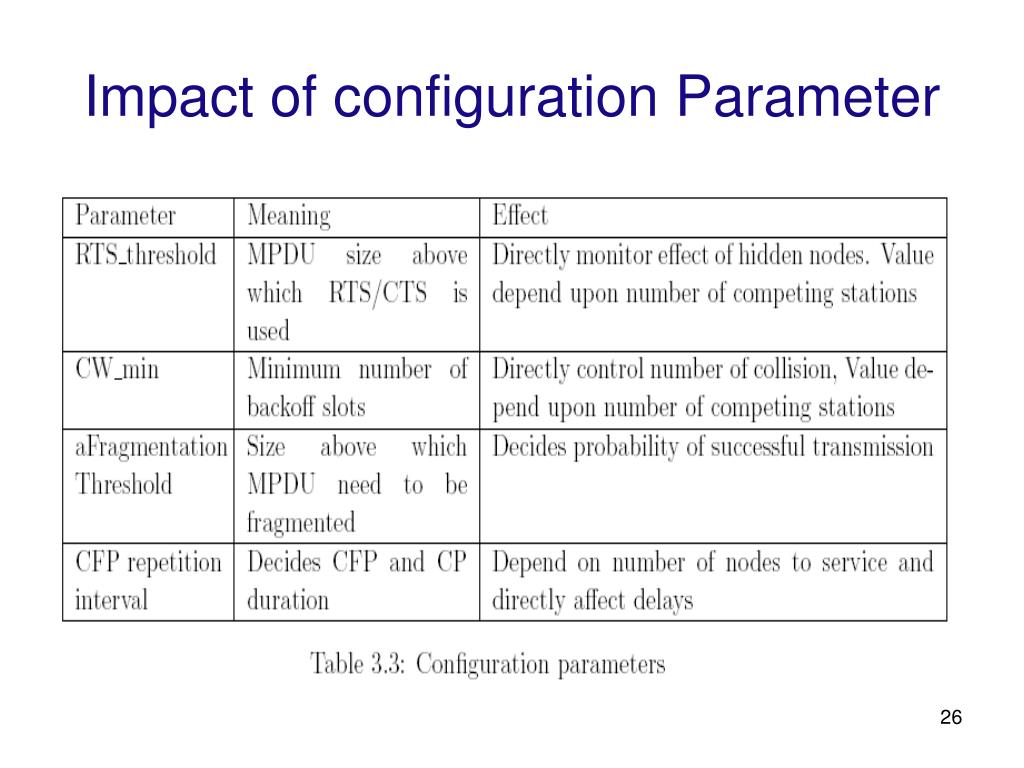 Impact of configuration Parameter

| Parameter | Meaning | Effect |
|---|---|---|
| RTS_threshold | MPDU size above which RTS/CTS is used | Directly monitor effect of hidden nodes. Value depend upon number of competing stations |
| CW_min | Minimum number of backoff slots | Directly control number of collision, Value depend upon number of competing stations |
| aFragmentation Threshold | Size above which MPDU need to be fragmented | Decides probability of successful transmission |
| CFP repetition interval | Decides CFP and CP duration | Depend on number of nodes to service and directly affect delays |

Table 3.3: Configuration parameters

26